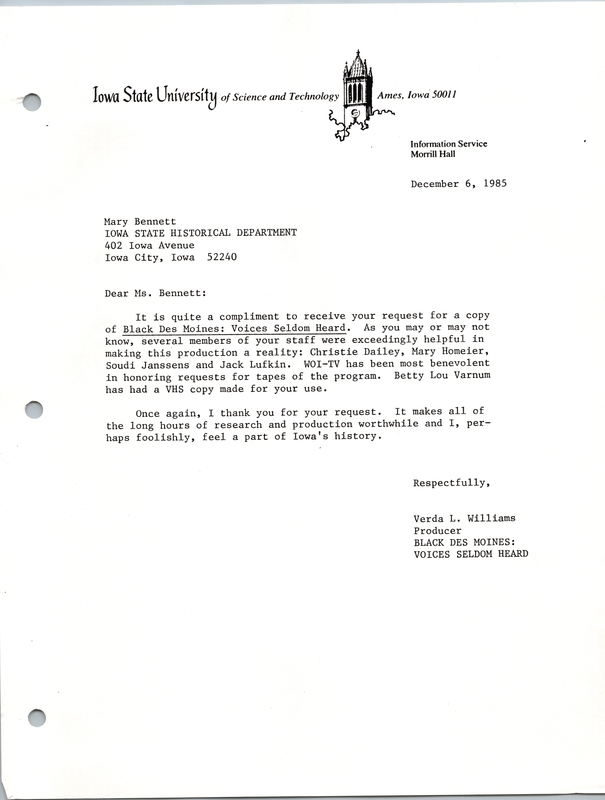 Iowa State University of Science and Technology Ames, Iowa 50011

Information Service
Morrill Hall

December 6, 1985

Mary Bennett
IOWA STATE HISTORICAL DEPARTMENT
402 Iowa Avenue
Iowa City, Iowa 52240

Dear Ms. Bennett:

It is quite a compliment to receive your request for a copy of Black Des Moines: Voices Seldom Heard. As you may or may not know, several members of your staff were exceedingly helpful in making this production a reality: Christie Dailey, Mary Homeier, Soudi Janssens and Jack Lufkin. WOI-TV has been most benevolent in honoring requests for tapes of the program. Betty Lou Varnum has had a VHS copy made for your use.

Once again, I thank you for your request. It makes all of the long hours of research and production worthwhile and I, perhaps foolishly, feel a part of Iowa's history.

Respectfully,

Verda L. Williams
Producer
BLACK DES MOINES:
VOICES SELDOM HEARD